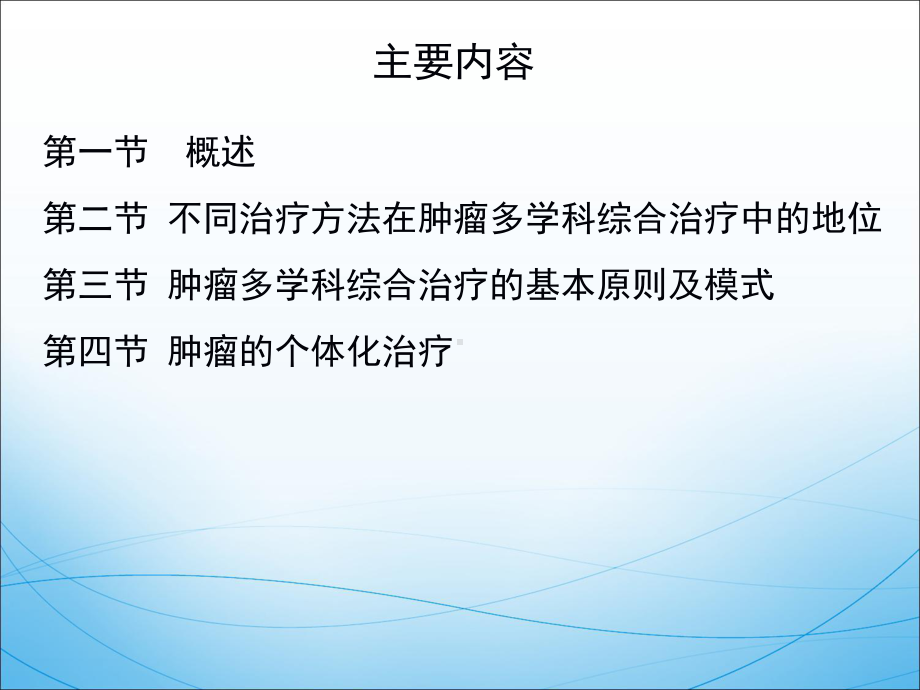 主要内容

第一节　概述

第二节 不同治疗方法在肿瘤多学科综合治疗中的地位

第三节 肿瘤多学科综合治疗的基本原则及模式

第四节 肿瘤的个体化治疗